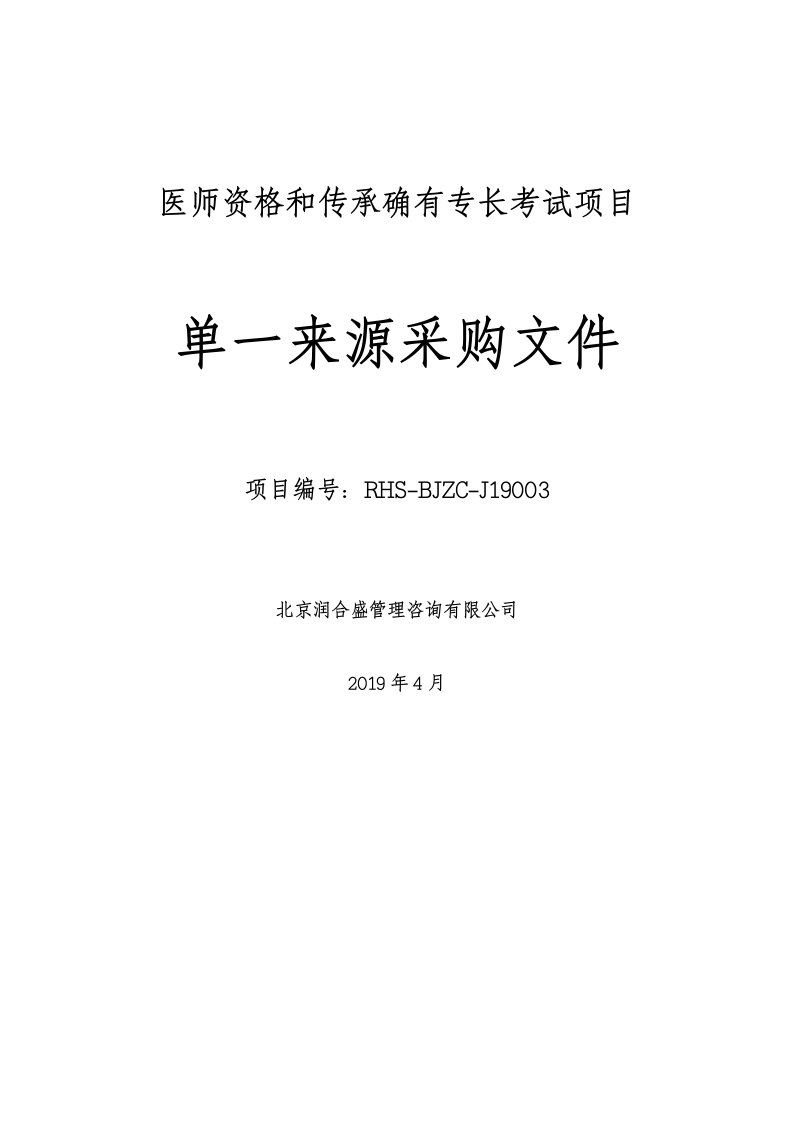 医师资格和传承确有专长考试项目

单一来源采购文件

项目编号：RHS-BJZC-J19003

北京润合盛管理咨询有限公司

2019 年 4 月